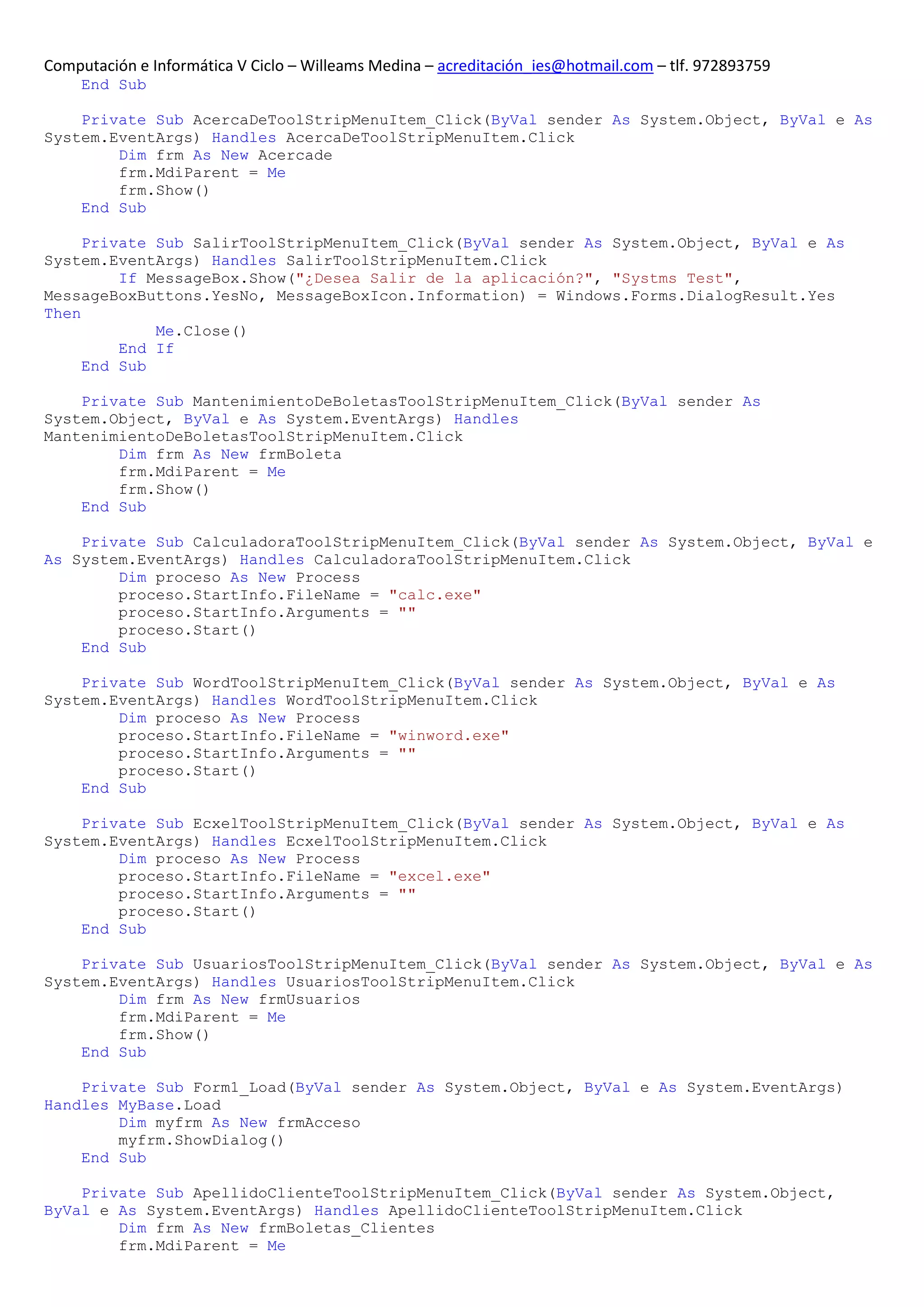 Computación e Informática V Ciclo – Willeams Medina – acreditación_ies@hotmail.com – tlf. 972893759
    End Sub

    Private Sub AcercaDeToolStripMenuItem_Click(ByVal sender As System.Object, ByVal e As System.EventArgs) Handles AcercaDeToolStripMenuItem.Click
        Dim frm As New Acercade
        frm.MdiParent = Me
        frm.Show()
    End Sub

    Private Sub SalirToolStripMenuItem_Click(ByVal sender As System.Object, ByVal e As System.EventArgs) Handles SalirToolStripMenuItem.Click
        If MessageBox.Show("¿Desea Salir de la aplicación?", "Systms Test", MessageBoxButtons.YesNo, MessageBoxIcon.Information) = Windows.Forms.DialogResult.Yes Then
            Me.Close()
        End If
    End Sub

    Private Sub MantenimientoDeBoletasToolStripMenuItem_Click(ByVal sender As System.Object, ByVal e As System.EventArgs) Handles MantenimientoDeBoletasToolStripMenuItem.Click
        Dim frm As New frmBoleta
        frm.MdiParent = Me
        frm.Show()
    End Sub

    Private Sub CalculadoraToolStripMenuItem_Click(ByVal sender As System.Object, ByVal e As System.EventArgs) Handles CalculadoraToolStripMenuItem.Click
        Dim proceso As New Process
        proceso.StartInfo.FileName = "calc.exe"
        proceso.StartInfo.Arguments = ""
        proceso.Start()
    End Sub

    Private Sub WordToolStripMenuItem_Click(ByVal sender As System.Object, ByVal e As System.EventArgs) Handles WordToolStripMenuItem.Click
        Dim proceso As New Process
        proceso.StartInfo.FileName = "winword.exe"
        proceso.StartInfo.Arguments = ""
        proceso.Start()
    End Sub

    Private Sub EcxelToolStripMenuItem_Click(ByVal sender As System.Object, ByVal e As System.EventArgs) Handles EcxelToolStripMenuItem.Click
        Dim proceso As New Process
        proceso.StartInfo.FileName = "excel.exe"
        proceso.StartInfo.Arguments = ""
        proceso.Start()
    End Sub

    Private Sub UsuariosToolStripMenuItem_Click(ByVal sender As System.Object, ByVal e As System.EventArgs) Handles UsuariosToolStripMenuItem.Click
        Dim frm As New frmUsuarios
        frm.MdiParent = Me
        frm.Show()
    End Sub

    Private Sub Form1_Load(ByVal sender As System.Object, ByVal e As System.EventArgs) Handles MyBase.Load
        Dim myfrm As New frmAcceso
        myfrm.ShowDialog()
    End Sub

    Private Sub ApellidoClienteToolStripMenuItem_Click(ByVal sender As System.Object, ByVal e As System.EventArgs) Handles ApellidoClienteToolStripMenuItem.Click
        Dim frm As New frmBoletas_Clientes
        frm.MdiParent = Me